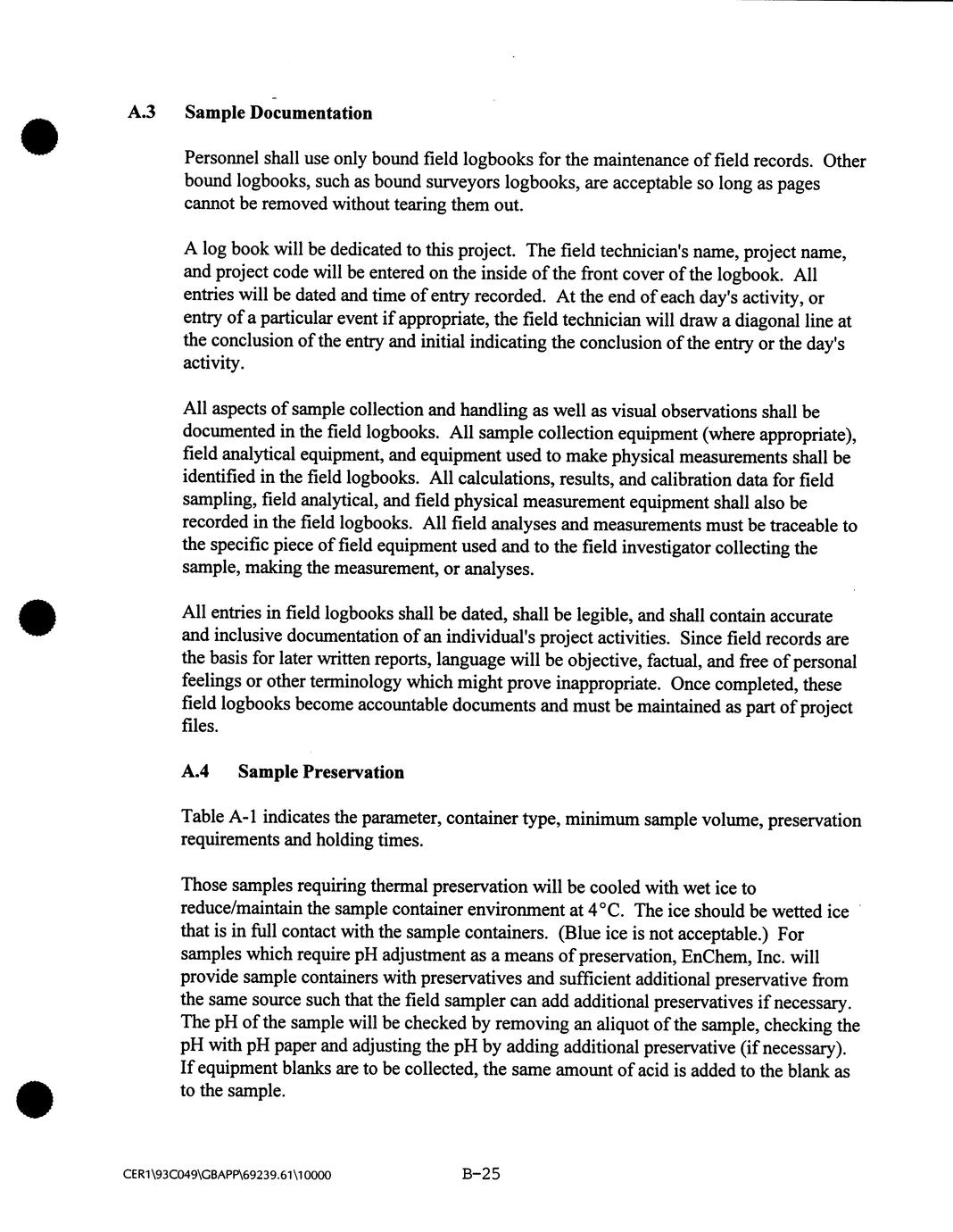 A.3 Sample Documentation

Personnel shall use only bound field logbooks for the maintenance of field records. Other bound logbooks, such as bound surveyors logbooks, are acceptable so long as pages cannot be removed without tearing them out.

A log book will be dedicated to this project. The field technician's name, project name, and project code will be entered on the inside of the front cover of the logbook. All entries will be dated and time of entry recorded. At the end of each day's activity, or entry of a particular event if appropriate, the field technician will draw a diagonal line at the conclusion of the entry and initial indicating the conclusion of the entry or the day's activity.

All aspects of sample collection and handling as well as visual observations shall be documented in the field logbooks. All sample collection equipment (where appropriate), field analytical equipment, and equipment used to make physical measurements shall be identified in the field logbooks. All calculations, results, and calibration data for field sampling, field analytical, and field physical measurement equipment shall also be recorded in the field logbooks. All field analyses and measurements must be traceable to the specific piece of field equipment used and to the field investigator collecting the sample, making the measurement, or analyses.

All entries in field logbooks shall be dated, shall be legible, and shall contain accurate and inclusive documentation of an individual's project activities. Since field records are the basis for later written reports, language will be objective, factual, and free of personal feelings or other terminology which might prove inappropriate. Once completed, these field logbooks become accountable documents and must be maintained as part of project files.

A.4 Sample Preservation

Table A-1 indicates the parameter, container type, minimum sample volume, preservation requirements and holding times.

Those samples requiring thermal preservation will be cooled with wet ice to reduce/maintain the sample container environment at 4°C. The ice should be wetted ice that is in full contact with the sample containers. (Blue ice is not acceptable.) For samples which require pH adjustment as a means of preservation, EnChem, Inc. will provide sample containers with preservatives and sufficient additional preservative from the same source such that the field sampler can add additional preservatives if necessary. The pH of the sample will be checked by removing an aliquot of the sample, checking the pH with pH paper and adjusting the pH by adding additional preservative (if necessary). If equipment blanks are to be collected, the same amount of acid is added to the blank as to the sample.

CER1\93C049\GBAPP\69239.61\10000 B-25